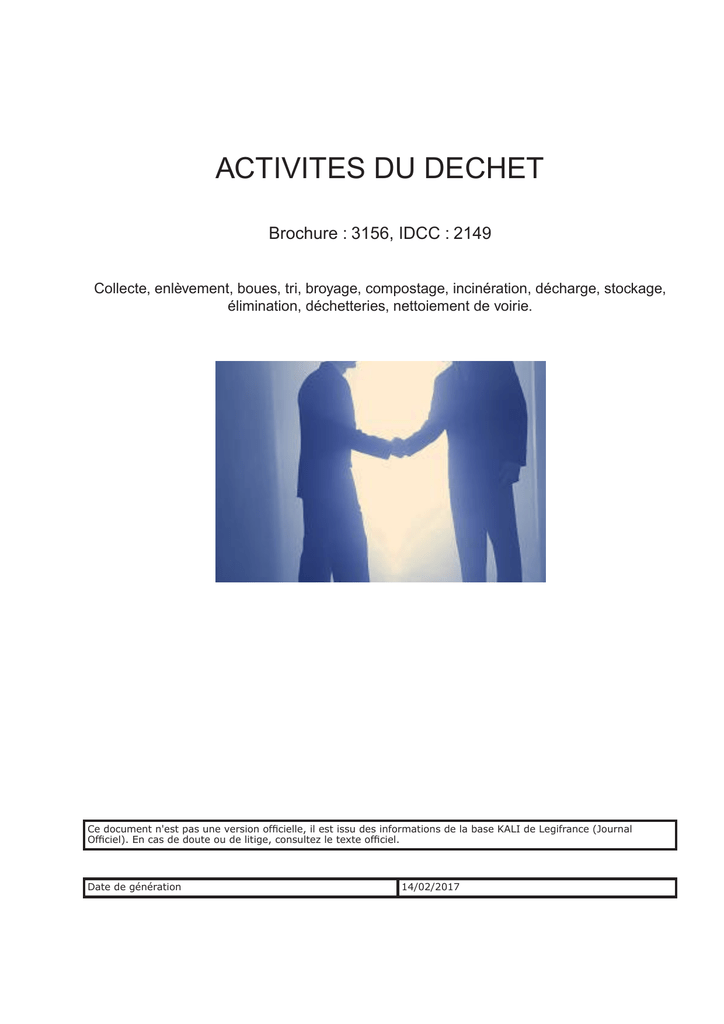 ACTIVITES DU DECHET

Brochure : 3156, IDCC : 2149

Collecte, enlèvement, boues, tri, broyage, compostage, incinération, décharge, stockage, élimination, déchetteries, nettoiement de voirie.

Ce document n'est pas une version officielle, il est issu des informations de la base KALI de Legifrance (Journal Officiel). En cas de doute ou de litige, consultez le texte officiel.

| Date de génération | 14/02/2017 |
|---|---|